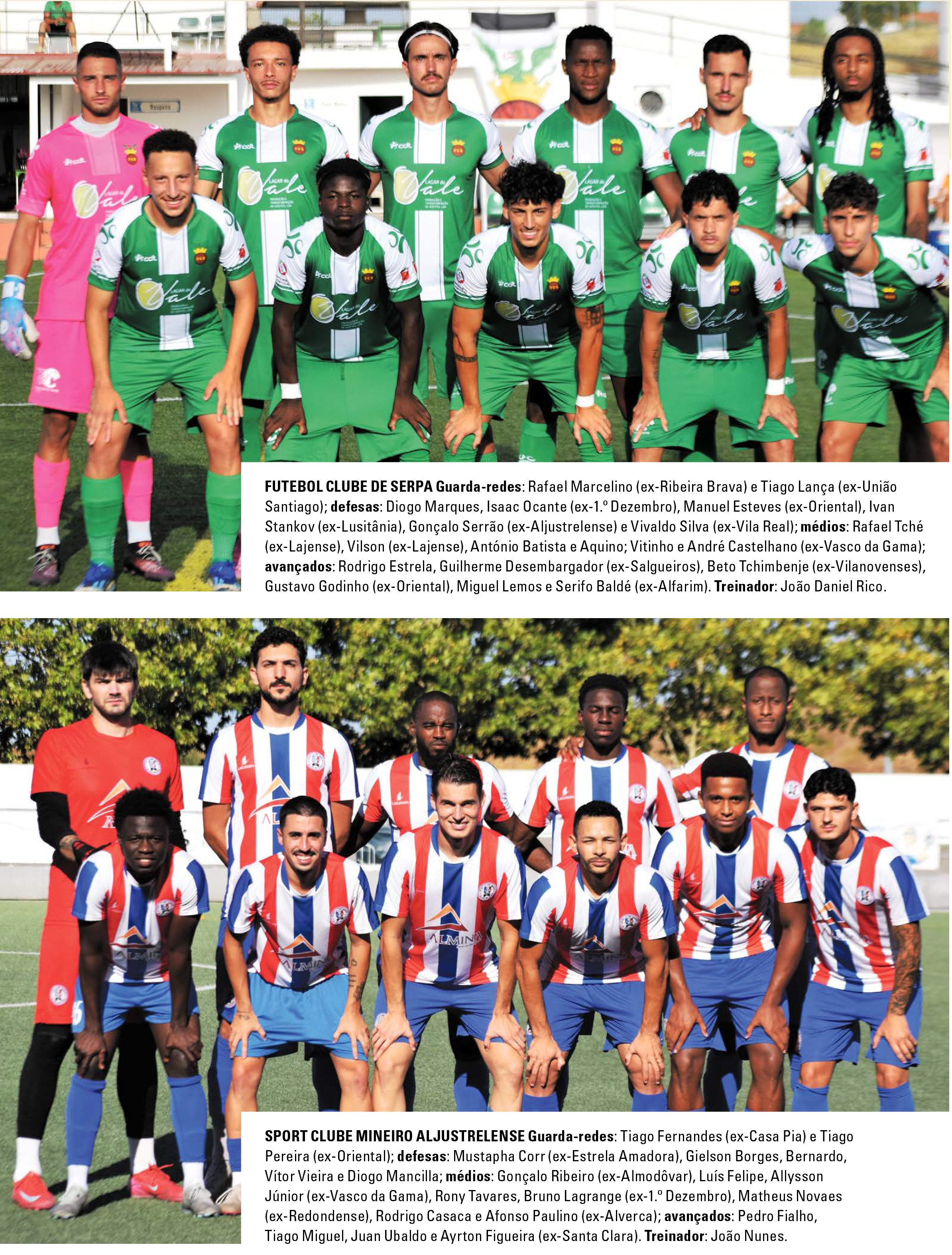 FUTEBOL CLUBE DE SERPA Guarda-redes: Rafael Marcelino (ex-Ribeira Brava) e Tiago Lança (ex-União Santiago); defesas: Diogo Marques, Isaac Ocante (ex-1.º Dezembro), Manuel Esteves (ex-Oriental), Ivan Stankov (ex-Lusitânia), Gonçalo Serrão (ex-Aljustrelense) e Vivaldo Silva (ex-Vila Real); médios: Rafael Tché (ex-Lajense), Vilson (ex-Lajense), António Batista e Aquino; Vitinho e André Castelhano (ex-Vasco da Gama); avançados: Rodrigo Estrela, Guilherme Desembargador (ex-Salgueiros), Beto Tchimbenje (ex-Vilanovenses), Gustavo Godinho (ex-Oriental), Miguel Lemos e Serifo Baldé (ex-Alfarim). Treinador: João Daniel Rico.

SPORT CLUBE MINEIRO ALJUSTRELENSE Guarda-redes: Tiago Fernandes (ex-Casa Pia) e Tiago Pereira (ex-Oriental); defesas: Mustapha Corr (ex-Estrela Amadora), Gielson Borges, Bernardo, Vítor Vieira e Diogo Mancilla; médios: Gonçalo Ribeiro (ex-Almodôvar), Luís Felipe, Allysson Júnior (ex-Vasco da Gama), Rony Tavares, Bruno Lagrange (ex-1.º Dezembro), Matheus Novaes (ex-Redondense), Rodrigo Casaca e Afonso Paulino (ex-Alverca); avançados: Pedro Fialho, Tiago Miguel, Juan Ubaldo e Ayrton Figueira (ex-Santa Clara). Treinador: João Nunes.